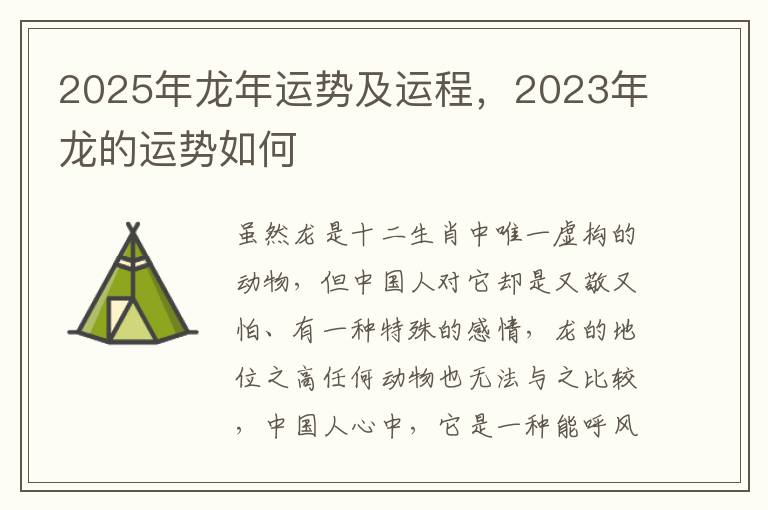 2025年龙年运势及运程，2023年龙的运势如何

虽然龙是十二生肖中唯一虚构的动物，但中国人对它却是又敬又怕、有一种特殊的感情，龙的地位之高任何动物也无法与之比较，中国人心中，它是一种能呼风